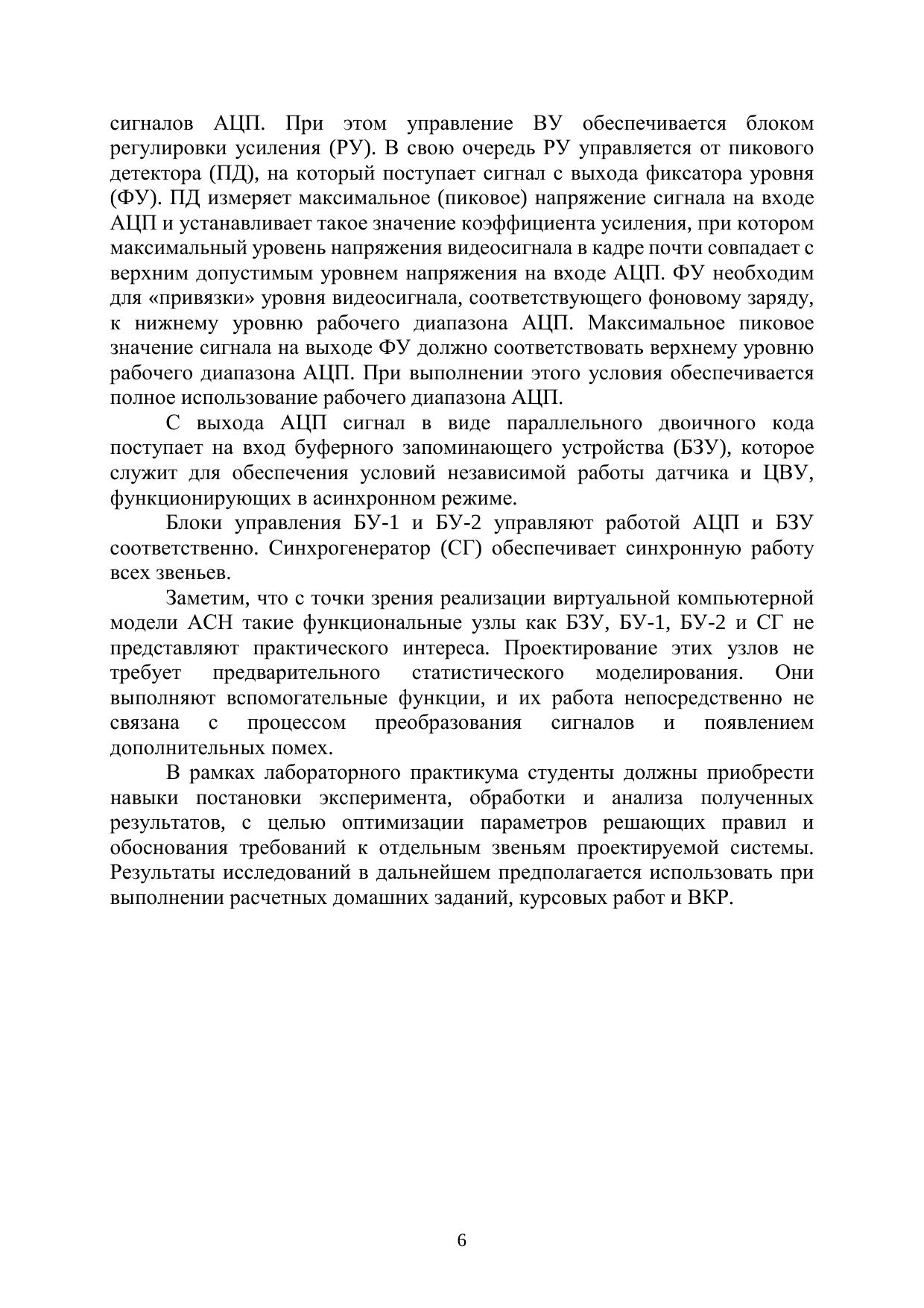 сигналов АЦП. При этом управление ВУ обеспечивается блоком регулировки усиления (РУ). В свою очередь РУ управляется от пикового детектора (ПД), на который поступает сигнал с выхода фиксатора уровня (ФУ). ПД измеряет максимальное (пиковое) напряжение сигнала на входе АЦП и устанавливает такое значение коэффициента усиления, при котором максимальный уровень напряжения видеосигнала в кадре почти совпадает с верхним допустимым уровнем напряжения на входе АЦП. ФУ необходим для «привязки» уровня видеосигнала, соответствующего фоновому заряду, к нижнему уровню рабочего диапазона АЦП. Максимальное пиковое значение сигнала на выходе ФУ должно соответствовать верхнему уровню рабочего диапазона АЦП. При выполнении этого условия обеспечивается полное использование рабочего диапазона АЦП.

С выхода АЦП сигнал в виде параллельного двоичного кода поступает на вход буферного запоминающего устройства (БЗУ), которое служит для обеспечения условий независимой работы датчика и ЦВУ, функционирующих в асинхронном режиме.

Блоки управления БУ-1 и БУ-2 управляют работой АЦП и БЗУ соответственно. Синхрогенератор (СГ) обеспечивает синхронную работу всех звеньев.

Заметим, что с точки зрения реализации виртуальной компьютерной модели АСН такие функциональные узлы как БЗУ, БУ-1, БУ-2 и СГ не представляют практического интереса. Проектирование этих узлов не требует предварительного статистического моделирования. Они выполняют вспомогательные функции, и их работа непосредственно не связана с процессом преобразования сигналов и появлением дополнительных помех.

В рамках лабораторного практикума студенты должны приобрести навыки постановки эксперимента, обработки и анализа полученных результатов, с целью оптимизации параметров решающих правил и обоснования требований к отдельным звеньям проектируемой системы. Результаты исследований в дальнейшем предполагается использовать при выполнении расчетных домашних заданий, курсовых работ и ВКР.

6